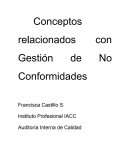 Conceptos relacionados con Gestión de No Conformidades

Francisca Castillo S.

Instituto Profesional IACC

Auditoría Interna de Calidad